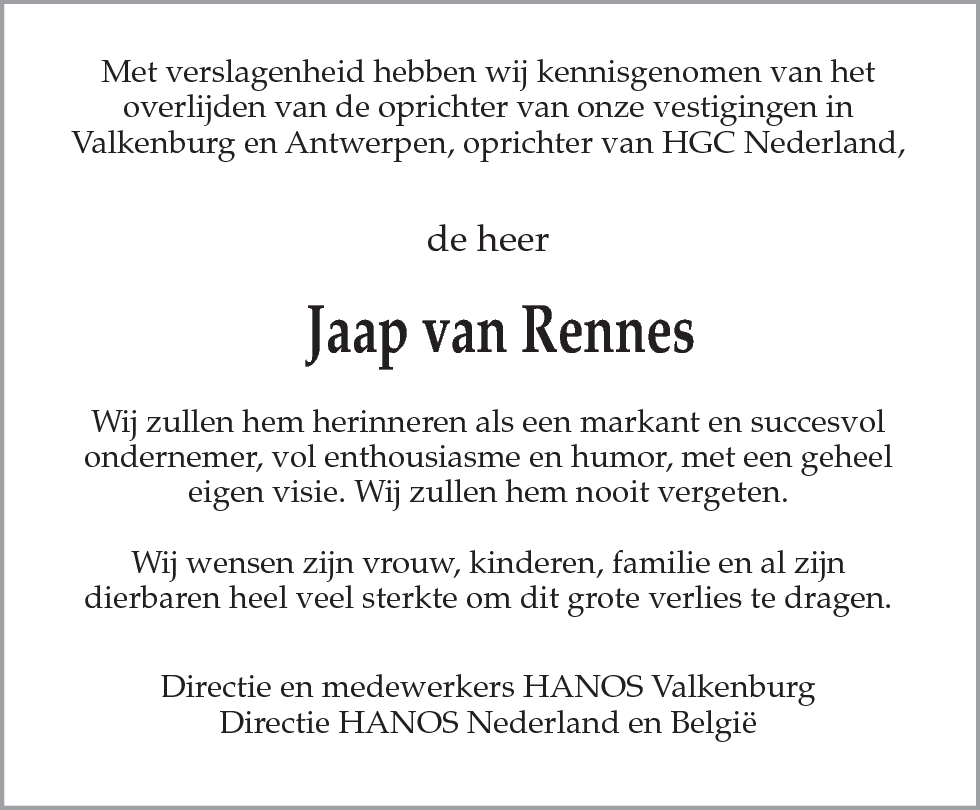 Met verslagenheid hebben wij kennisgenomen van het overlijden van de oprichter van onze vestigingen in Valkenburg en Antwerpen, oprichter van HGC Nederland,

de heer

Jaap van Rennes

Wij zullen hem herinneren als een markant en succesvol ondernemer, vol enthousiasme en humor, met een geheel eigen visie. Wij zullen hem nooit vergeten.

Wij wensen zijn vrouw, kinderen, familie en al zijn dierbaren heel veel sterkte om dit grote verlies te dragen.

Directie en medewerkers HANOS Valkenburg
Directie HANOS Nederland en België